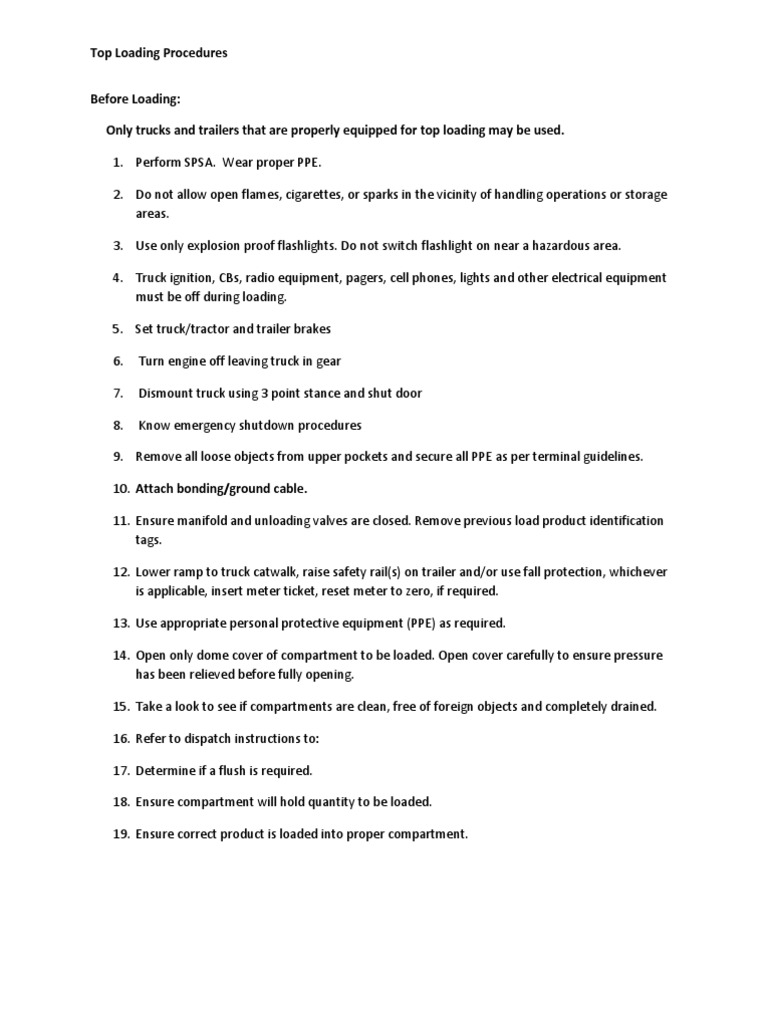 Top Loading Procedures

Before Loading:

Only trucks and trailers that are properly equipped for top loading may be used.

1. Perform SPSA. Wear proper PPE.

2. Do not allow open flames, cigarettes, or sparks in the vicinity of handling operations or storage areas.

3. Use only explosion proof flashlights. Do not switch flashlight on near a hazardous area.

4. Truck ignition, CBs, radio equipment, pagers, cell phones, lights and other electrical equipment must be off during loading.

5. Set truck/tractor and trailer brakes

6. Turn engine off leaving truck in gear

7. Dismount truck using 3 point stance and shut door

8. Know emergency shutdown procedures

9. Remove all loose objects from upper pockets and secure all PPE as per terminal guidelines.

10. Attach bonding/ground cable.

11. Ensure manifold and unloading valves are closed. Remove previous load product identification tags.

12. Lower ramp to truck catwalk, raise safety rail(s) on trailer and/or use fall protection, whichever is applicable, insert meter ticket, reset meter to zero, if required.

13. Use appropriate personal protective equipment (PPE) as required.

14. Open only dome cover of compartment to be loaded. Open cover carefully to ensure pressure has been relieved before fully opening.

15. Take a look to see if compartments are clean, free of foreign objects and completely drained.

16. Refer to dispatch instructions to:

17. Determine if a flush is required.

18. Ensure compartment will hold quantity to be loaded.

19. Ensure correct product is loaded into proper compartment.